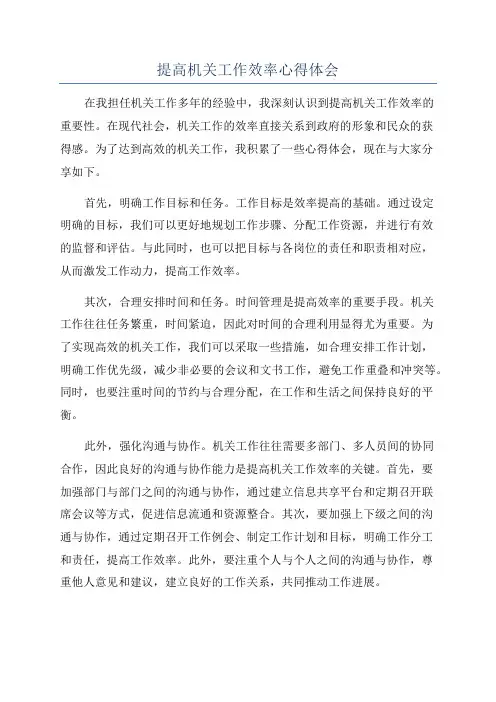 提高机关工作效率心得体会

在我担任机关工作多年的经验中，我深刻认识到提高机关工作效率的重要性。在现代社会，机关工作的效率直接关系到政府的形象和民众的获得感。为了达到高效的机关工作，我积累了一些心得体会，现在与大家分享如下。

首先，明确工作目标和任务。工作目标是效率提高的基础。通过设定明确的目标，我们可以更好地规划工作步骤、分配工作资源，并进行有效的监督和评估。与此同时，也可以把目标与各岗位的责任和职责相对应，从而激发工作动力，提高工作效率。

其次，合理安排时间和任务。时间管理是提高效率的重要手段。机关工作往往任务繁重，时间紧迫，因此对时间的合理利用显得尤为重要。为了实现高效的机关工作，我们可以采取一些措施，如合理安排工作计划，明确工作优先级，减少非必要的会议和文书工作，避免工作重叠和冲突等。同时，也要注重时间的节约与合理分配，在工作和生活之间保持良好的平衡。

此外，强化沟通与协作。机关工作往往需要多部门、多人员间的协同合作，因此良好的沟通与协作能力是提高机关工作效率的关键。首先，要加强部门与部门之间的沟通与协作，通过建立信息共享平台和定期召开联席会议等方式，促进信息流通和资源整合。其次，要加强上下级之间的沟通与协作，通过定期召开工作例会、制定工作计划和目标，明确工作分工和责任，提高工作效率。此外，要注重个人与个人之间的沟通与协作，尊重他人意见和建议，建立良好的工作关系，共同推动工作进展。